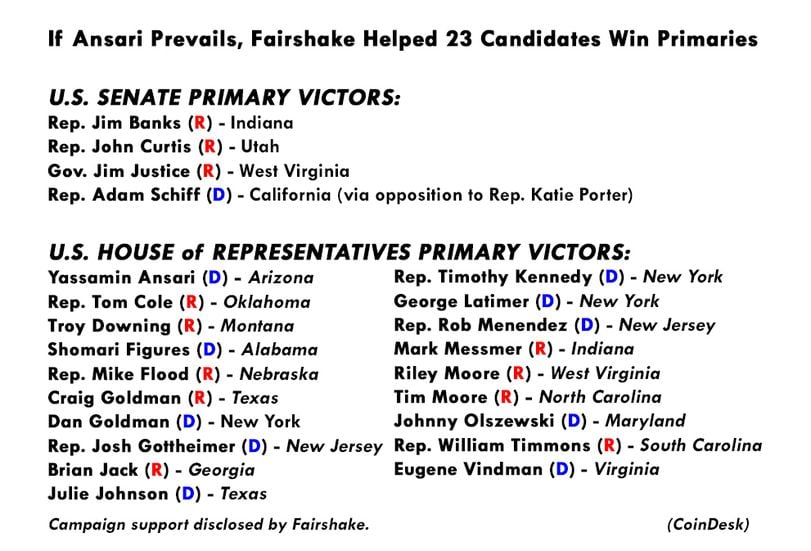 If Ansari Prevails, Fairshake Helped 23 Candidates Win Primaries

U.S. SENATE PRIMARY VICTORS:
Rep. Jim Banks (R) - Indiana
Rep. John Curtis (R) - Utah
Gov. Jim Justice (R) - West Virginia
Rep. Adam Schiff (D) - California (via opposition to Rep. Katie Porter)

U.S. HOUSE of REPRESENTATIVES PRIMARY VICTORS:
Yassamin Ansari (D) - Arizona
Rep. Tom Cole (R) - Oklahoma
Troy Downing (R) - Montana
Shomari Figures (D) - Alabama
Rep. Mike Flood (R) - Nebraska
Craig Goldman (R) - Texas
Dan Goldman (D) - New York
Rep. Josh Gottheimer (D) - New Jersey
Brian Jack (R) - Georgia
Julie Johnson (D) - Texas

Rep. Timothy Kennedy (D) - New York
George Latimer (D) - New York
Rep. Rob Menendez (D) - New Jersey
Mark Messmer (R) - Indiana
Riley Moore (R) - West Virginia
Tim Moore (R) - North Carolina
Johnny Olszewski (D) - Maryland
Rep. William Timmons (R) - South Carolina
Eugene Vindman (D) - Virginia

Campaign support disclosed by Fairshake.

(CoinDesk)